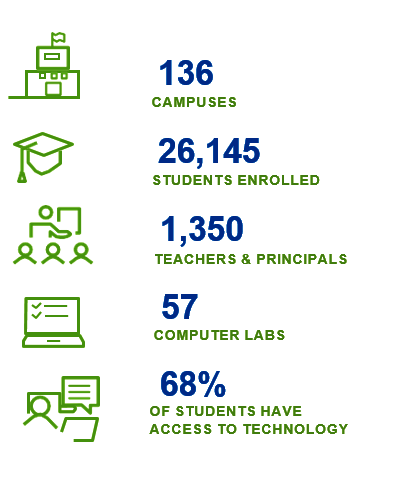 136
CAMPUSES

26,145
STUDENTS ENROLLED

1,350
TEACHERS & PRINCIPALS

57
COMPUTER LABS

68%
OF STUDENTS HAVE ACCESS TO TECHNOLOGY